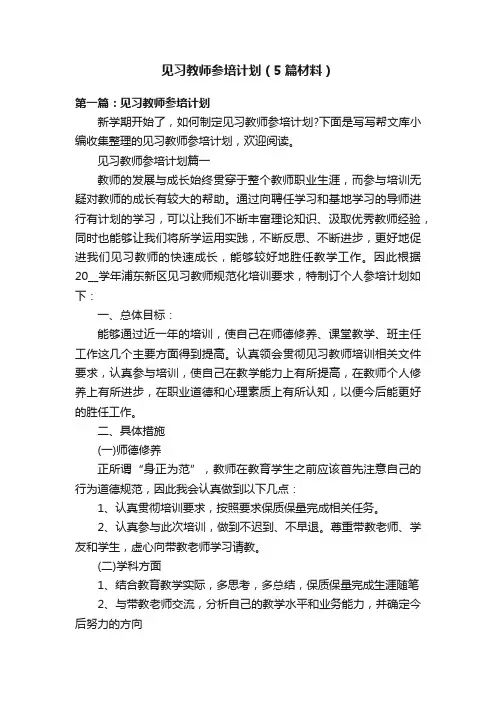 见习教师参培计划（5篇材料）

第一篇：见习教师参培计划

新学期开始了，如何制定见习教师参培计划?下面是写写帮文库小编收集整理的见习教师参培计划，欢迎阅读。

见习教师参培计划篇一

教师的发展与成长始终贯穿于整个教师职业生涯，而参与培训无疑对教师的成长有较大的帮助。通过向聘任学习和基地学习的导师进行有计划的学习，可以让我们不断丰富理论知识、汲取优秀教师经验，同时也能够让我们将所学运用实践，不断反思、不断进步，更好地促进我们见习教师的快速成长，能够较好地胜任教学工作。因此根据20__学年浦东新区见习教师规范化培训要求，特制订个人参培计划如下：

一、总体目标：

能够通过近一年的培训，使自己在师德修养、课堂教学、班主任工作这几个主要方面得到提高。认真领会贯彻见习教师培训相关文件要求，认真参与培训，使自己在教学能力上有所提高，在教师个人修养上有所进步，在职业道德和心理素质上有所认知，以便今后能更好的胜任工作。

二、具体措施

(一)师德修养

正所谓“身正为范”，教师在教育学生之前应该首先注意自己的行为道德规范，因此我会认真做到以下几点：

1、认真贯彻培训要求，按照要求保质保量完成相关任务。

2、认真参与此次培训，做到不迟到、不早退。尊重带教老师、学友和学生，虚心向带教老师学习请教。

(二)学科方面

1、结合教育教学实际，多思考，多总结，保质保量完成生涯随笔

2、与带教老师交流，分析自己的教学水平和业务能力，并确定今后努力的方向